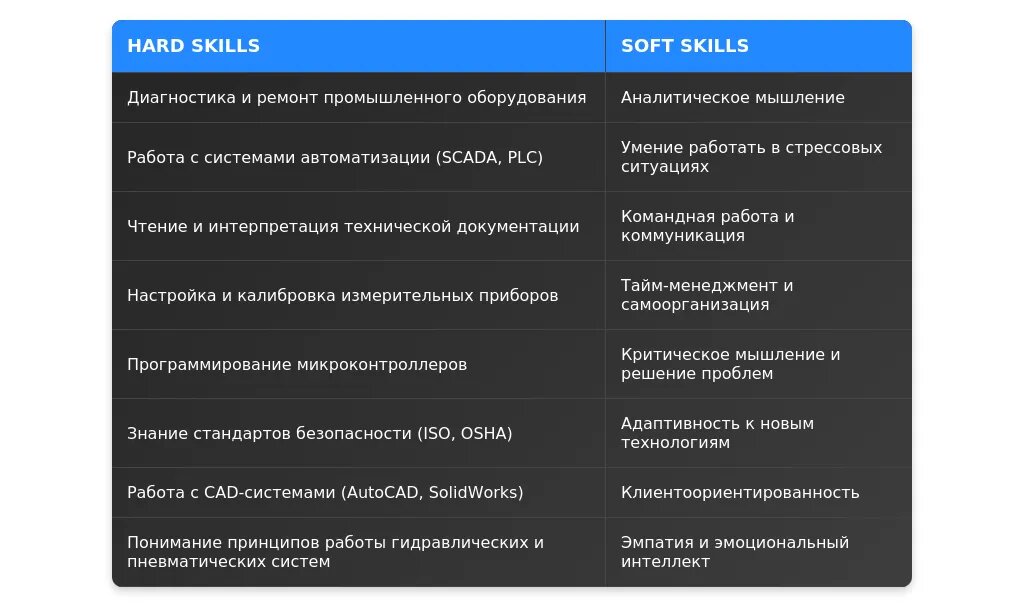 | HARD SKILLS | SOFT SKILLS |
|---|---|
| Диагностика и ремонт промышленного оборудования | Аналитическое мышление |
| Работа с системами автоматизации (SCADA, PLC) | Умение работать в стрессовых ситуациях |
| Чтение и интерпретация технической документации | Командная работа и коммуникация |
| Настройка и калибровка измерительных приборов | Тайм-менеджмент и самоорганизация |
| Программирование микроконтроллеров | Критическое мышление и решение проблем |
| Знание стандартов безопасности (ISO, OSHA) | Адаптивность к новым технологиям |
| Работа с CAD-системами (AutoCAD, SolidWorks) | Клиентоориентированность |
| Понимание принципов работы гидравлических и пневматических систем | Эмпатия и эмоциональный интеллект |